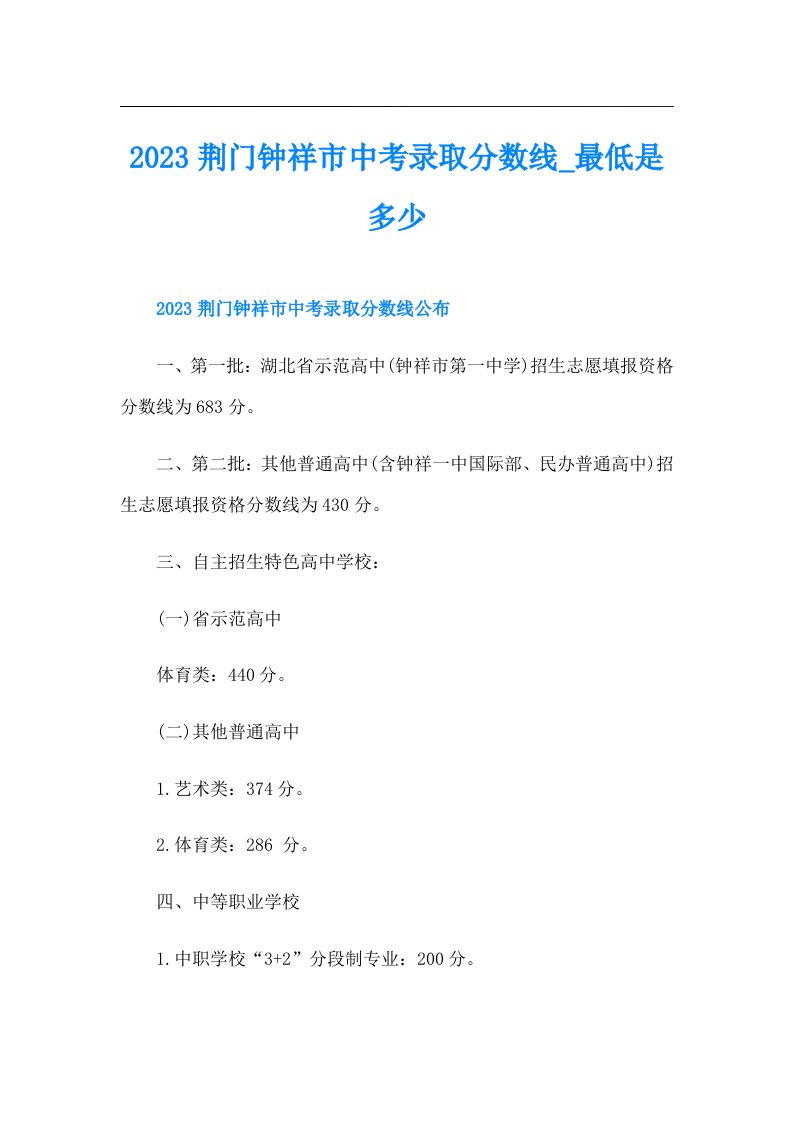 2023 荆门钟祥市中考录取分数线_最低是多少

2023 荆门钟祥市中考录取分数线公布

一、第一批：湖北省示范高中(钟祥市第一中学)招生志愿填报资格分数线为 683 分。

二、第二批：其他普通高中(含钟祥一中国际部、民办普通高中)招生志愿填报资格分数线为 430 分。

三、自主招生特色高中学校：

(一)省示范高中

体育类：440 分。

(二)其他普通高中

1.艺术类：374 分。

2.体育类：286 分。

四、中等职业学校

1.中职学校“3+2”分段制专业：200 分。